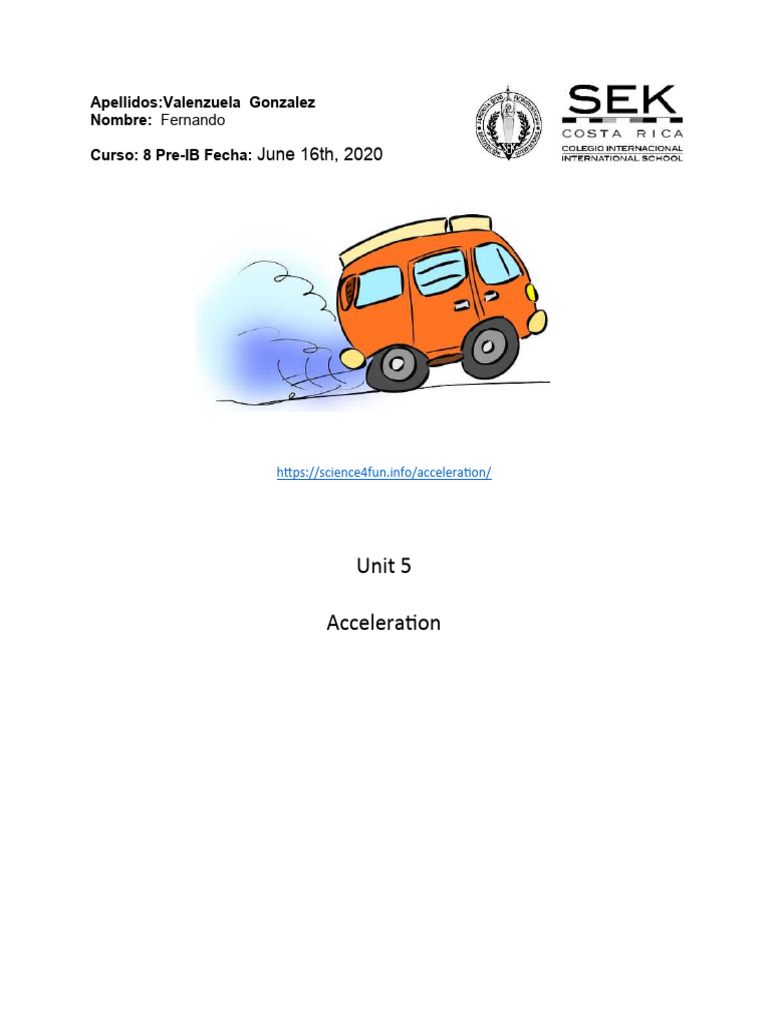 Apellidos:Valenzuela Gonzalez
Nombre: Fernando

Curso: 8 Pre-IB Fecha: June 16th, 2020

SEK
COSTA RICA
COLEGIO INTERNACIONAL
INTERNATIONAL SCHOOL

https://science4fun.info/acceleration/

Unit 5

Acceleration